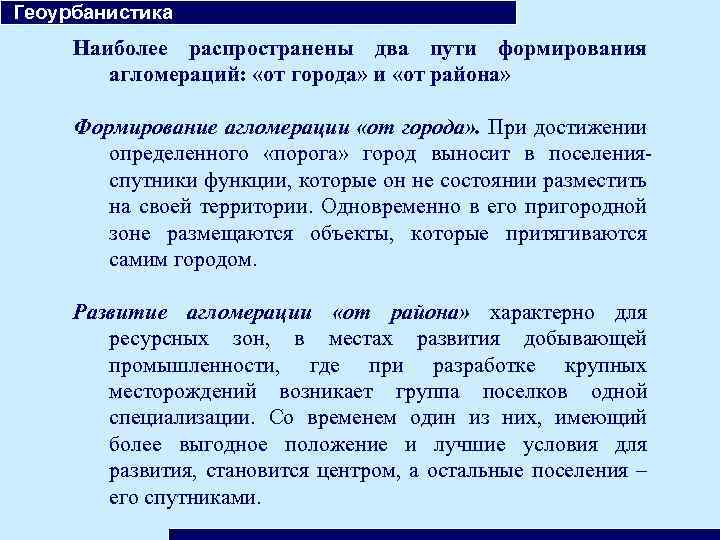 Геоурбанистика

Наиболее распространены два пути формирования агломераций: «от города» и «от района»

Формирование агломерации «от города». При достижении определенного «порога» город выносит в поселения-спутники функции, которые он не состоянии разместить на своей территории. Одновременно в его пригородной зоне размещаются объекты, которые притягиваются самим городом.

Развитие агломерации «от района» характерно для ресурсных зон, в местах развития добывающей промышленности, где при разработке крупных месторождений возникает группа поселков одной специализации. Со временем один из них, имеющий более выгодное положение и лучшие условия для развития, становится центром, а остальные поселения – его спутниками.